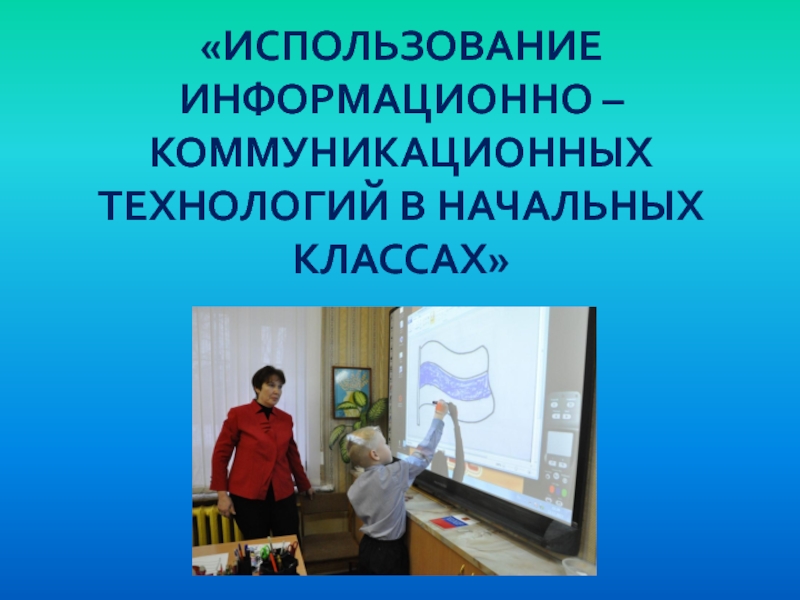 «ИСПОЛЬЗОВАНИЕ ИНФОРМАЦИОННО – КОММУНИКАЦИОННЫХ ТЕХНОЛОГИЙ В НАЧАЛЬНЫХ КЛАССАХ»